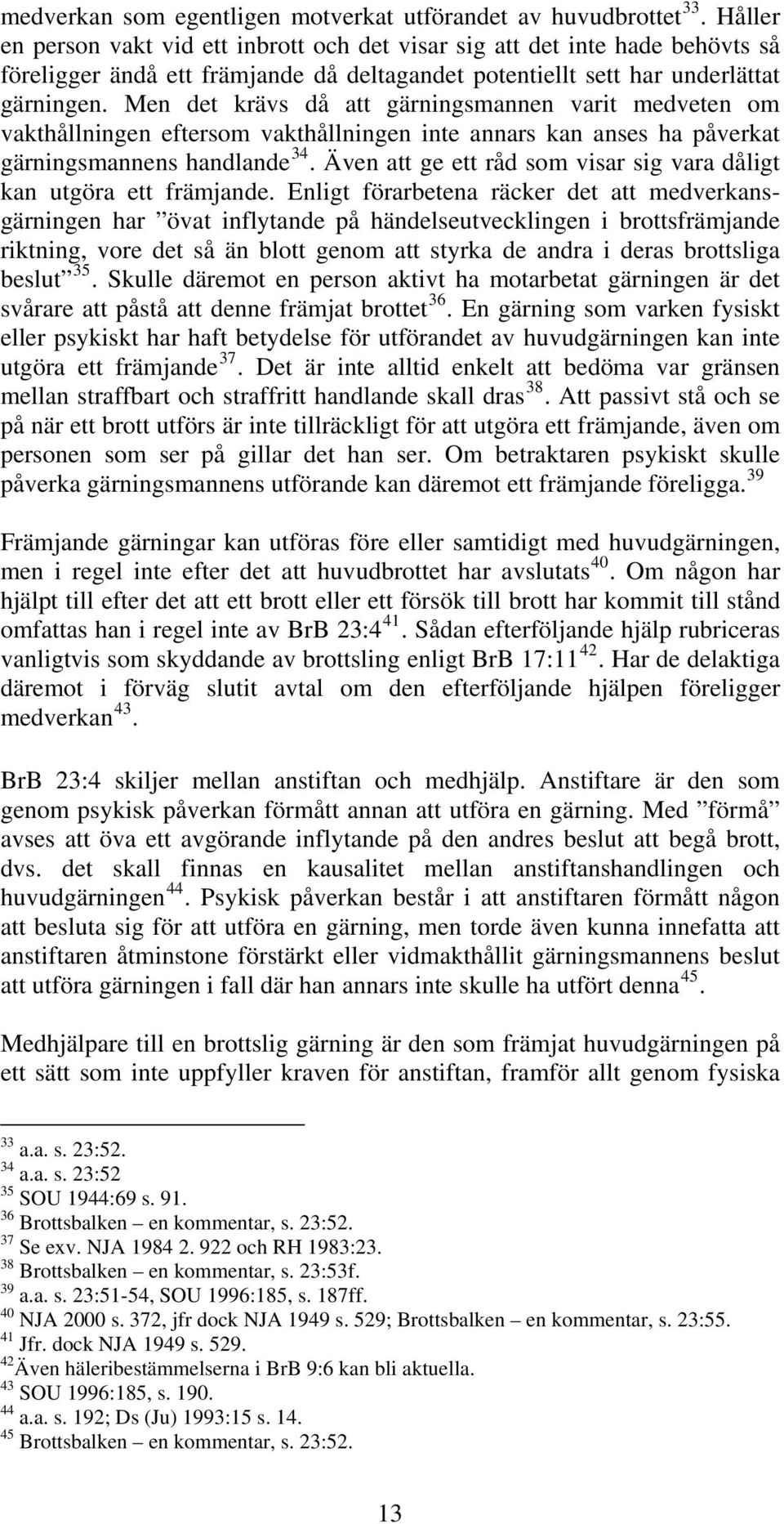 medverkan som egentligen motverkat utförandet av huvudbrottet $^{33}$. Håller en person vakt vid ett inbrott och det visar sig att det inte hade behövts så föreligger ändå ett främjande då deltagandet potentiellt sett har underlättat gärningen. Men det krävs då att gärningsmannen varit medveten om vakthållningen eftersom vakthållningen inte annars kan anses ha påverkat gärningsmannens handlande $^{34}$. Även att ge ett råd som visar sig vara dåligt kan utgöra ett främjande. Enligt förarbetena räcker det att medverkansgärningen har ”övat inflytande på händelseutvecklingen i brottsfrämjande riktning, vore det så än blott genom att styrka de andra i deras brottsliga beslut” $^{35}$. Skulle däremot en person aktivt ha motarbetat gärningen är det svårare att påstå att denne främjat brottet $^{36}$. En gärning som varken fysiskt eller psykiskt har haft betydelse för utförandet av huvudgärningen kan inte utgöra ett främjande $^{37}$. Det är inte alltid enkelt att bedöma var gränsen mellan straffbart och straffritt handlande skall dras $^{38}$. Att passivt stå och se på när ett brott utförs är inte tillräckligt för att utgöra ett främjande, även om personen som ser på gillar det han ser. Om betraktaren psykiskt skulle påverka gärningsmannens utförande kan däremot ett främjande föreligga. $^{39}$

Främjande gärningar kan utföras före eller samtidigt med huvudgärningen, men i regel inte efter det att huvudbrottet har avslutats $^{40}$. Om någon har hjälpt till efter det att ett brott eller ett försök till brott har kommit till stånd omfattas han i regel inte av BrB 23:4 $^{41}$. Sådan efterföljande hjälp rubriceras vanligtvis som skyddande av brottsling enligt BrB 17:11 $^{42}$. Har de delaktiga däremot i förväg slutit avtal om den efterföljande hjälpen föreligger medverkan $^{43}$.

BrB 23:4 skiljer mellan anstiftan och medhjälp. Anstiftare är den som genom psykisk påverkan förmått annan att utföra en gärning. Med ”förmå” avses att öva ett avgörande inflytande på den andres beslut att begå brott, dvs. det skall finnas en kausalitet mellan anstiftanshandlingen och huvudgärningen $^{44}$. Psykisk påverkan består i att anstiftaren förmått någon att besluta sig för att utföra en gärning, men torde även kunna innefatta att anstiftaren åtminstone förstärkt eller vidmakthållit gärningsmannens beslut att utföra gärningen i fall där han annars inte skulle ha utfört denna $^{45}$.

Medhjälpare till en brottslig gärning är den som främjat huvudgärningen på ett sätt som inte uppfyller kraven för anstiftan, framför allt genom fysiska

$^{33}$ a.a. s. 23:52.
$^{34}$ a.a. s. 23:52
$^{35}$ SOU 1944:69 s. 91.
$^{36}$ Brottsbalken – en kommentar, s. 23:52.
$^{37}$ Se exv. NJA 1984 2. 922 och RH 1983:23.
$^{38}$ Brottsbalken – en kommentar, s. 23:53f.
$^{39}$ a.a. s. 23:51-54, SOU 1996:185, s. 187ff.
$^{40}$ NJA 2000 s. 372, jfr dock NJA 1949 s. 529; Brottsbalken – en kommentar, s. 23:55.
$^{41}$ Jfr. dock NJA 1949 s. 529.
$^{42}$Även häleribestämmelserna i BrB 9:6 kan bli aktuella.
$^{43}$ SOU 1996:185, s. 190.
$^{44}$ a.a. s. 192; Ds (Ju) 1993:15 s. 14.
$^{45}$ Brottsbalken – en kommentar, s. 23:52.

13